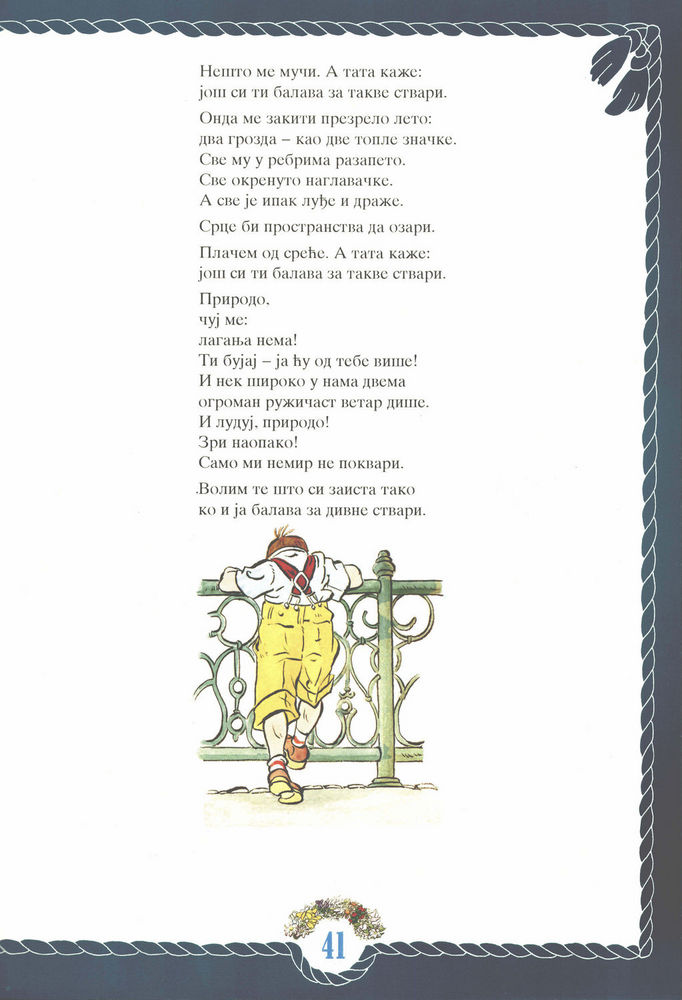 Нешто ме мучи. А тата каже:
још си ти балава за такве ствари.

Онда ме закити презрело лето:
два грозда – као две топле значке.
Све му у ребрима разапето.
Све окренуто наглавачке.
А све је ипак луђе и драже.

Срце би пространства да озари.

Плачем од среће. А тата каже:
још си ти балава за такве ствари.

Природо,
чуј ме:
лагања нема!
Ти бујај – ја ћу од тебе више!
И нек широко у нама двема
огроман ружичаст ветар дише.
И лудуј, природо!
Зри наопако!
Само ми немир не поквари.

Волим те што си заиста тако
ко и ја балава за дивне ствари.

41